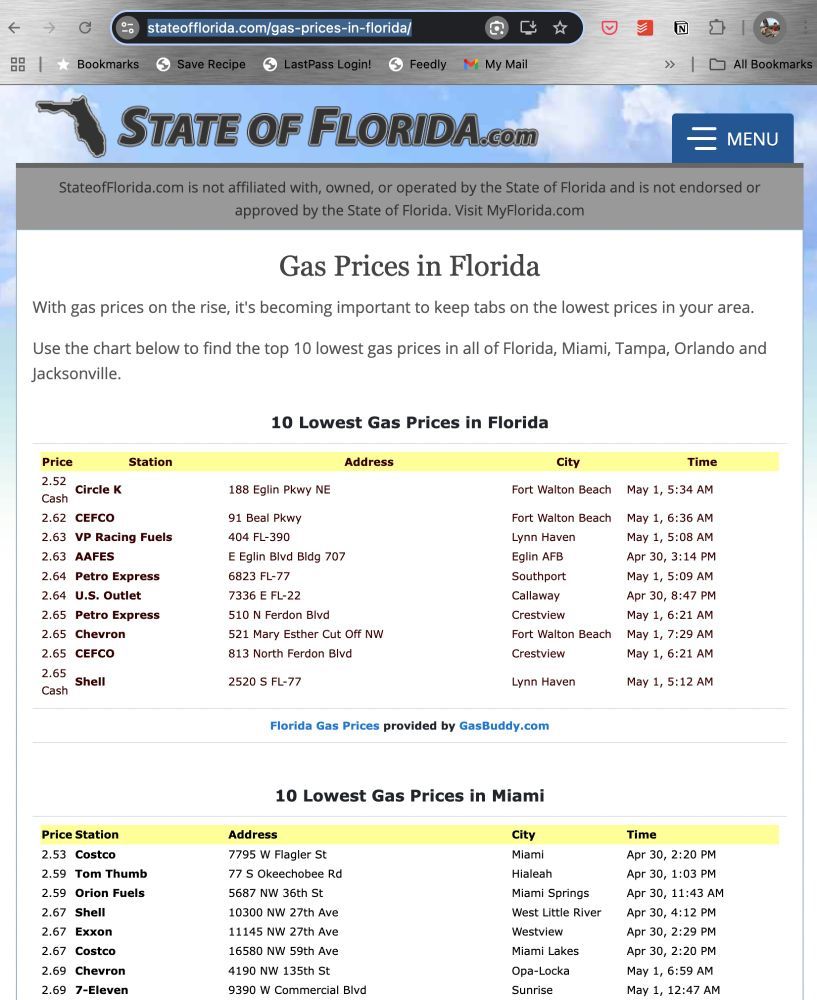 stateofflorida.com/gas-prices-in-florida/

Bookmarks Save Recipe LastPass Login! Feedly My Mail All Bookmarks

STATE OF FLORIDA.com

MENU

StateofFlorida.com is not affiliated with, owned, or operated by the State of Florida and is not endorsed or approved by the State of Florida. Visit MyFlorida.com

Gas Prices in Florida

With gas prices on the rise, it's becoming important to keep tabs on the lowest prices in your area.

Use the chart below to find the top 10 lowest gas prices in all of Florida, Miami, Tampa, Orlando and Jacksonville.

10 Lowest Gas Prices in Florida

| Price | Station | Address | City | Time |
|---|---|---|---|---|
| 2.52 Cash | Circle K | 188 Eglin Pkwy NE | Fort Walton Beach | May 1, 5:34 AM |
| 2.62 | CEFCO | 91 Beal Pkwy | Fort Walton Beach | May 1, 6:36 AM |
| 2.63 | VP Racing Fuels | 404 FL-390 | Lynn Haven | May 1, 5:08 AM |
| 2.63 | AAFES | E Eglin Blvd Bldg 707 | Eglin AFB | Apr 30, 3:14 PM |
| 2.64 | Petro Express | 6823 FL-77 | Southport | May 1, 5:09 AM |
| 2.64 | U.S. Outlet | 7336 E FL-22 | Callaway | Apr 30, 8:47 PM |
| 2.65 | Petro Express | 510 N Ferdon Blvd | Crestview | May 1, 6:21 AM |
| 2.65 | Chevron | 521 Mary Esther Cut Off NW | Fort Walton Beach | May 1, 7:29 AM |
| 2.65 | CEFCO | 813 North Ferdon Blvd | Crestview | May 1, 6:21 AM |
| 2.65 Cash | Shell | 2520 S FL-77 | Lynn Haven | May 1, 5:12 AM |

Florida Gas Prices provided by GasBuddy.com

10 Lowest Gas Prices in Miami

| Price | Station | Address | City | Time |
|---|---|---|---|---|
| 2.53 | Costco | 7795 W Flagler St | Miami | Apr 30, 2:20 PM |
| 2.59 | Tom Thumb | 77 S Okeechobee Rd | Hialeah | Apr 30, 1:03 PM |
| 2.59 | Orion Fuels | 5687 NW 36th St | Miami Springs | Apr 30, 11:43 AM |
| 2.67 | Shell | 10300 NW 27th Ave | West Little River | Apr 30, 4:12 PM |
| 2.67 | Exxon | 11145 NW 27th Ave | Westview | Apr 30, 2:29 PM |
| 2.67 | Costco | 16580 NW 59th Ave | Miami Lakes | Apr 30, 2:20 PM |
| 2.69 | Chevron | 4190 NW 135th St | Opa-Locka | May 1, 6:59 AM |
| 2.69 | 7-Eleven | 9390 W Commercial Blvd | Sunrise | May 1, 12:47 AM |